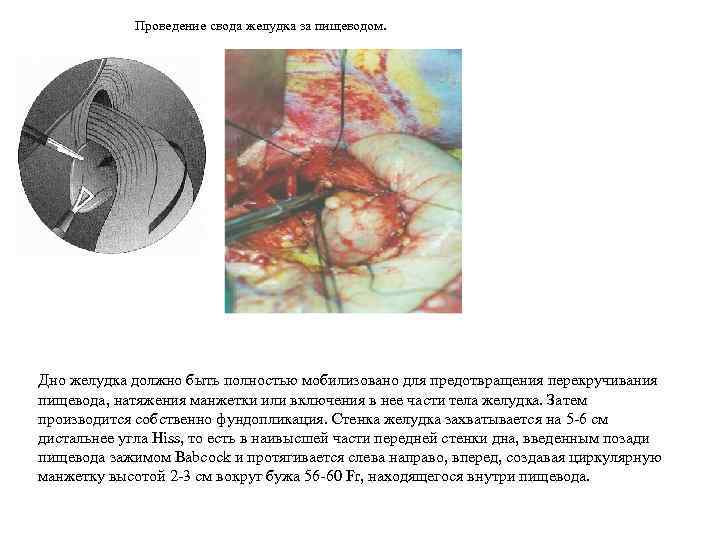 Проведение свода желудка за пищеводом.

Дно желудка должно быть полностью мобилизовано для предотвращения перекручивания пищевода, натяжения манжетки или включения в нее части тела желудка. Затем производится собственно фундопликация. Стенка желудка захватывается на 5-6 см дистальнее угла Hiss, то есть в наивысшей части передней стенки дна, введенным позади пищевода зажимом Babcock и протягивается слева направо, вперед, создавая циркулярную манжетку высотой 2-3 см вокруг бужа 56-60 Fr, находящегося внутри пищевода.